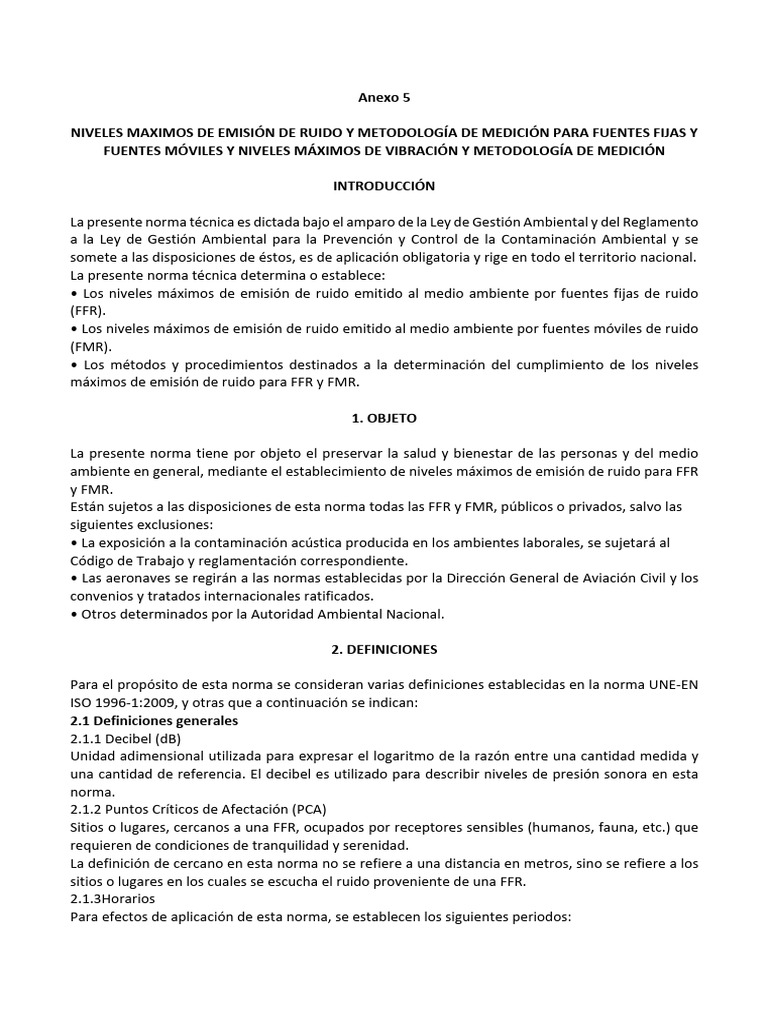 Anexo 5

NIVELES MAXIMOS DE EMISIÓN DE RUIDO Y METODOLOGÍA DE MEDICIÓN PARA FUENTES FIJAS Y FUENTES MÓVILES Y NIVELES MÁXIMOS DE VIBRACIÓN Y METODOLOGÍA DE MEDICIÓN

INTRODUCCIÓN

La presente norma técnica es dictada bajo el amparo de la Ley de Gestión Ambiental y del Reglamento a la Ley de Gestión Ambiental para la Prevención y Control de la Contaminación Ambiental y se somete a las disposiciones de éstos, es de aplicación obligatoria y rige en todo el territorio nacional.
La presente norma técnica determina o establece:
• Los niveles máximos de emisión de ruido emitido al medio ambiente por fuentes fijas de ruido (FFR).
• Los niveles máximos de emisión de ruido emitido al medio ambiente por fuentes móviles de ruido (FMR).
• Los métodos y procedimientos destinados a la determinación del cumplimiento de los niveles máximos de emisión de ruido para FFR y FMR.

1. OBJETO

La presente norma tiene por objeto el preservar la salud y bienestar de las personas y del medio ambiente en general, mediante el establecimiento de niveles máximos de emisión de ruido para FFR y FMR.
Están sujetos a las disposiciones de esta norma todas las FFR y FMR, públicos o privados, salvo las siguientes exclusiones:
• La exposición a la contaminación acústica producida en los ambientes laborales, se sujetará al Código de Trabajo y reglamentación correspondiente.
• Las aeronaves se regirán a las normas establecidas por la Dirección General de Aviación Civil y los convenios y tratados internacionales ratificados.
• Otros determinados por la Autoridad Ambiental Nacional.

2. DEFINICIONES

Para el propósito de esta norma se consideran varias definiciones establecidas en la norma UNE-EN ISO 1996-1:2009, y otras que a continuación se indican:
2.1 Definiciones generales
2.1.1 Decibel (dB)
Unidad adimensional utilizada para expresar el logaritmo de la razón entre una cantidad medida y una cantidad de referencia. El decibel es utilizado para describir niveles de presión sonora en esta norma.
2.1.2 Puntos Críticos de Afectación (PCA)
Sitios o lugares, cercanos a una FFR, ocupados por receptores sensibles (humanos, fauna, etc.) que requieren de condiciones de tranquilidad y serenidad.
La definición de cercano en esta norma no se refiere a una distancia en metros, sino se refiere a los sitios o lugares en los cuales se escucha el ruido proveniente de una FFR.
2.1.3Horarios
Para efectos de aplicación de esta norma, se establecen los siguientes periodos: